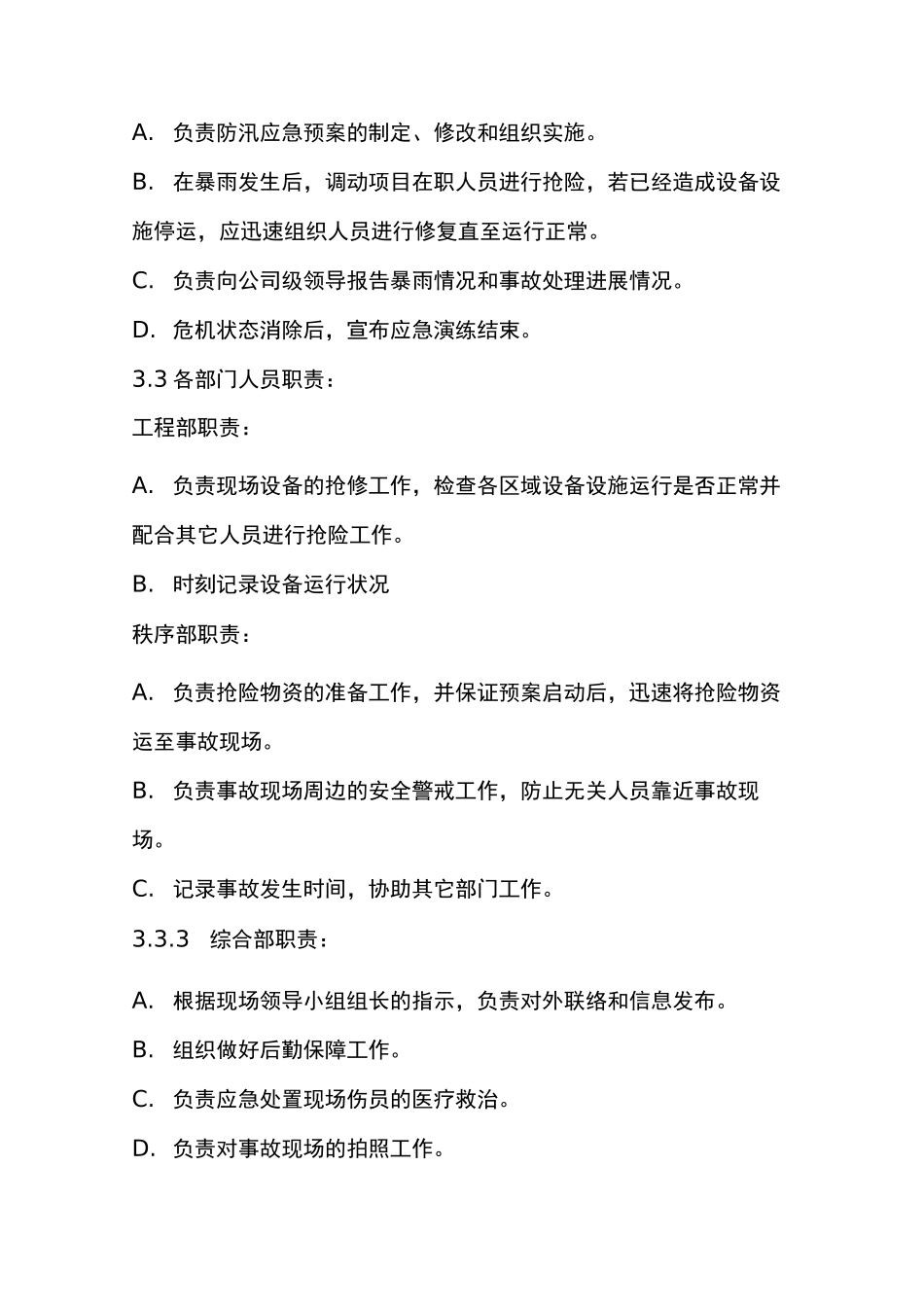 A. 负责防汛应急预案的制定、修改和组织实施。

B. 在暴雨发生后，调动项目在职人员进行抢险，若已经造成设备设施停运，应迅速组织人员进行修复直至运行正常。

C. 负责向公司级领导报告暴雨情况和事故处理进展情况。

D. 危机状态消除后，宣布应急演练结束。

3.3 各部门人员职责：

工程部职责：

A. 负责现场设备的抢修工作，检查各区域设备设施运行是否正常并配合其它人员进行抢险工作。

B. 时刻记录设备运行状况

秩序部职责：

A. 负责抢险物资的准备工作，并保证预案启动后，迅速将抢险物资运至事故现场。

B. 负责事故现场周边的安全警戒工作，防止无关人员靠近事故现场。

C. 记录事故发生时间，协助其它部门工作。

3.3.3 综合部职责：

A. 根据现场领导小组组长的指示，负责对外联络和信息发布。

B. 组织做好后勤保障工作。

C. 负责应急处置现场伤员的医疗救治。

D. 负责对事故现场的拍照工作。